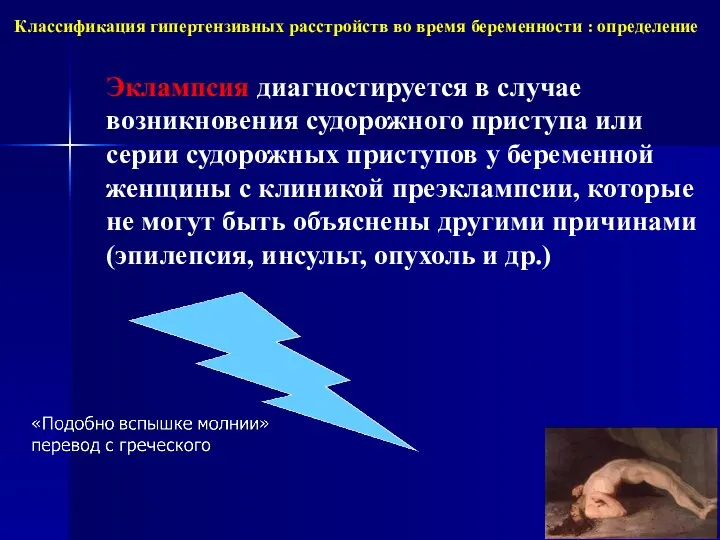 Классификация гипертензивных расстройств во время беременности : определение

Эклампсия диагностируется в случае возникновения судорожного приступа или серии судорожных приступов у беременной женщины с клиникой преэклампсии, которые не могут быть объяснены другими причинами (эпилепсия, инсульт, опухоль и др.)

«Подобно вспышке молнии» перевод с греческого